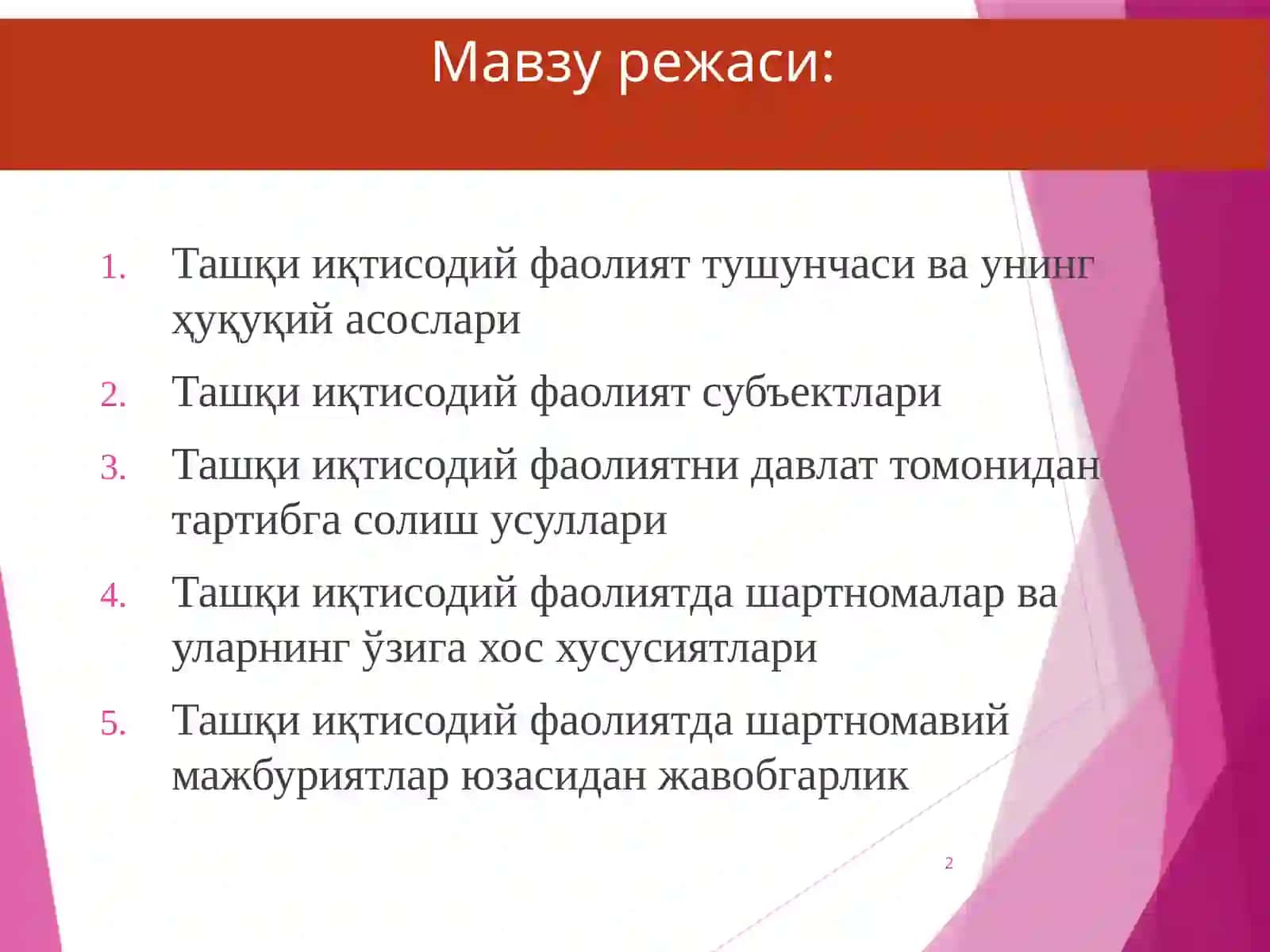 Мавзу режаси:

1. Ташқи иқтисодий фаолият тушунчаси ва унинг ҳуқуқий асослари
2. Ташқи иқтисодий фаолият субъектлари
3. Ташқи иқтисодий фаолиятни давлат томонидан тартибга солиш усуллари
4. Ташқи иқтисодий фаолиятда шартномалар ва уларнинг ўзига хос хусусиятлари
5. Ташқи иқтисодий фаолиятда шартномавий мажбуриятлар юзасидан жавобгарлик

2